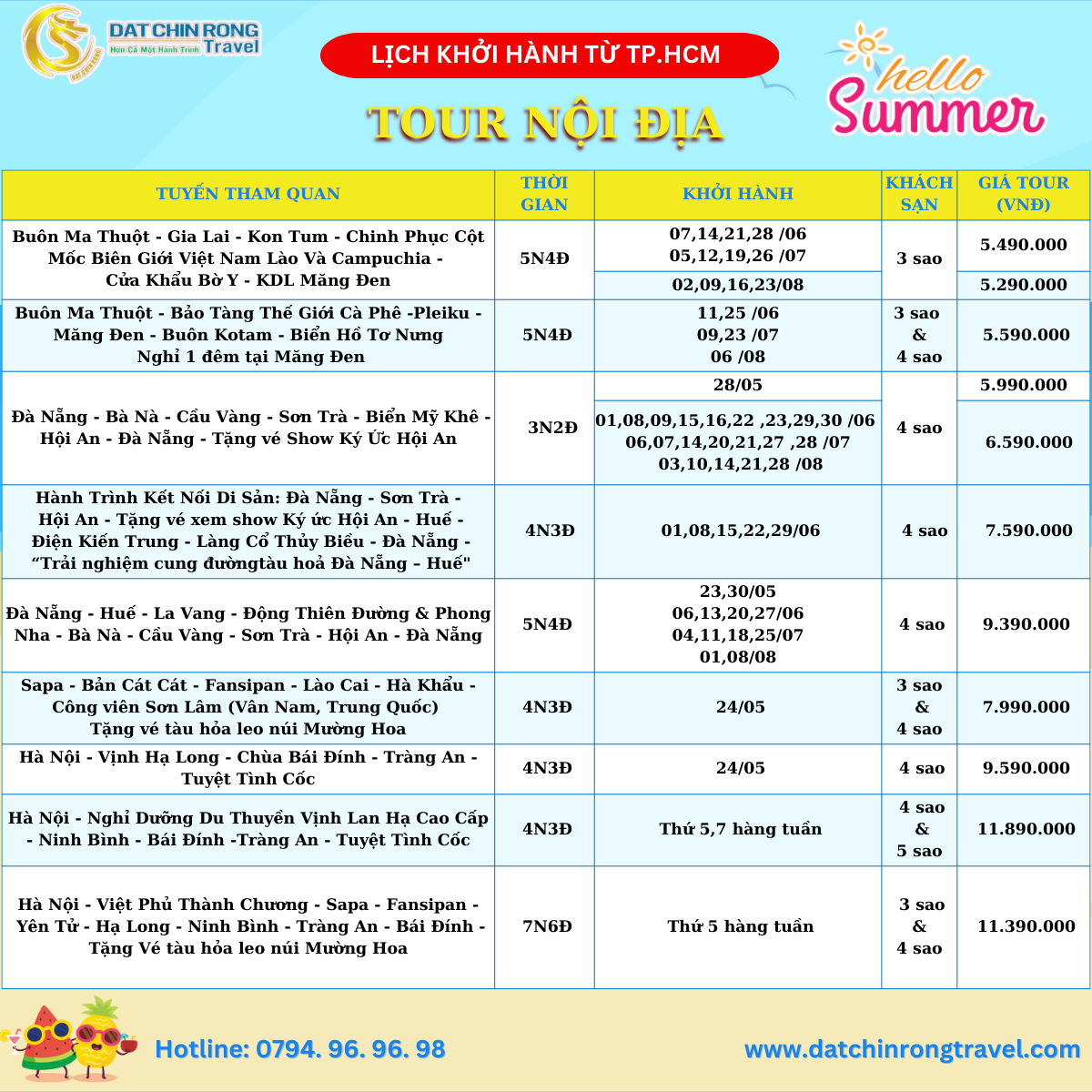 DAT CHIN RONG Travel
Hơn Cả Một Hành Trình

LỊCH KHỞI HÀNH TỪ TP.HCM

TOUR NỘI ĐỊA

hello Summer

| TUYẾN THAM QUAN | THỜI GIAN | KHỞI HÀNH | KHÁCH SẠN | GIÁ TOUR (VNĐ) |
|---|---|---|---|---|
| Buôn Ma Thuột - Gia Lai - Kon Tum - Chinh Phục Cột Mốc Biên Giới Việt Nam Lào Và Campuchia - Cửa Khẩu Bờ Y - KDL Măng Đen | 5N4Đ | 07,14,21,28 /06 05,12,19,26 /07 | 3 sao | 5.490.000 |
| | | 02,09,16,23/08 | | 5.290.000 |
| Buôn Ma Thuột - Bảo Tàng Thế Giới Cà Phê -Pleiku - Măng Đen - Buôn Kotam - Biển Hồ Tơ Nưng Nghỉ 1 đêm tại Măng Đen | 5N4Đ | 11,25 /06 09,23 /07 06 /08 | 3 sao & 4 sao | 5.590.000 |
| Đà Nẵng - Bà Nà - Cầu Vàng - Sơn Trà - Biển Mỹ Khê - Hội An - Đà Nẵng - Tặng vé Show Ký Ức Hội An | 3N2Đ | 28/05 | 4 sao | 5.990.000 |
| | | 01,08,09,15,16,22 ,23,29,30 /06 06,07,14,20,21,27 ,28 /07 03,10,14,21,28 /08 | | 6.590.000 |
| Hành Trình Kết Nối Di Sản: Đà Nẵng - Sơn Trà - Hội An - Tặng vé xem show Ký ức Hội An - Huế - Điện Kiến Trung - Làng Cổ Thủy Biều - Đà Nẵng - “Trải nghiệm cung đườngtàu hoả Đà Nẵng – Huế" | 4N3Đ | 01,08,15,22,29/06 | 4 sao | 7.590.000 |
| Đà Nẵng - Huế - La Vang - Động Thiên Đường & Phong Nha - Bà Nà - Cầu Vàng - Sơn Trà - Hội An - Đà Nẵng | 5N4Đ | 23,30/05 06,13,20,27/06 04,11,18,25/07 01,08/08 | 4 sao | 9.390.000 |
| Sapa - Bản Cát Cát - Fansipan - Lào Cai - Hà Khẩu - Công viên Sơn Lâm (Vân Nam, Trung Quốc) Tặng vé tàu hỏa leo núi Mường Hoa | 4N3Đ | 24/05 | 3 sao & 4 sao | 7.990.000 |
| Hà Nội - Vịnh Hạ Long - Chùa Bái Đính - Tràng An - Tuyệt Tình Cốc | 4N3Đ | 24/05 | 4 sao | 9.590.000 |
| Hà Nội - Nghỉ Dưỡng Du Thuyền Vịnh Lan Hạ Cao Cấp - Ninh Bình - Bái Đính -Tràng An - Tuyệt Tình Cốc | 4N3Đ | Thứ 5,7 hàng tuần | 4 sao & 5 sao | 11.890.000 |
| Hà Nội - Việt Phủ Thành Chương - Sapa - Fansipan - Yên Tử - Hạ Long - Ninh Bình - Tràng An - Bái Đính - Tặng Vé tàu hỏa leo núi Mường Hoa | 7N6Đ | Thứ 5 hàng tuần | 3 sao & 4 sao | 11.390.000 |

Hotline: 0794. 96. 96. 98
www.datchinrongtravel.com